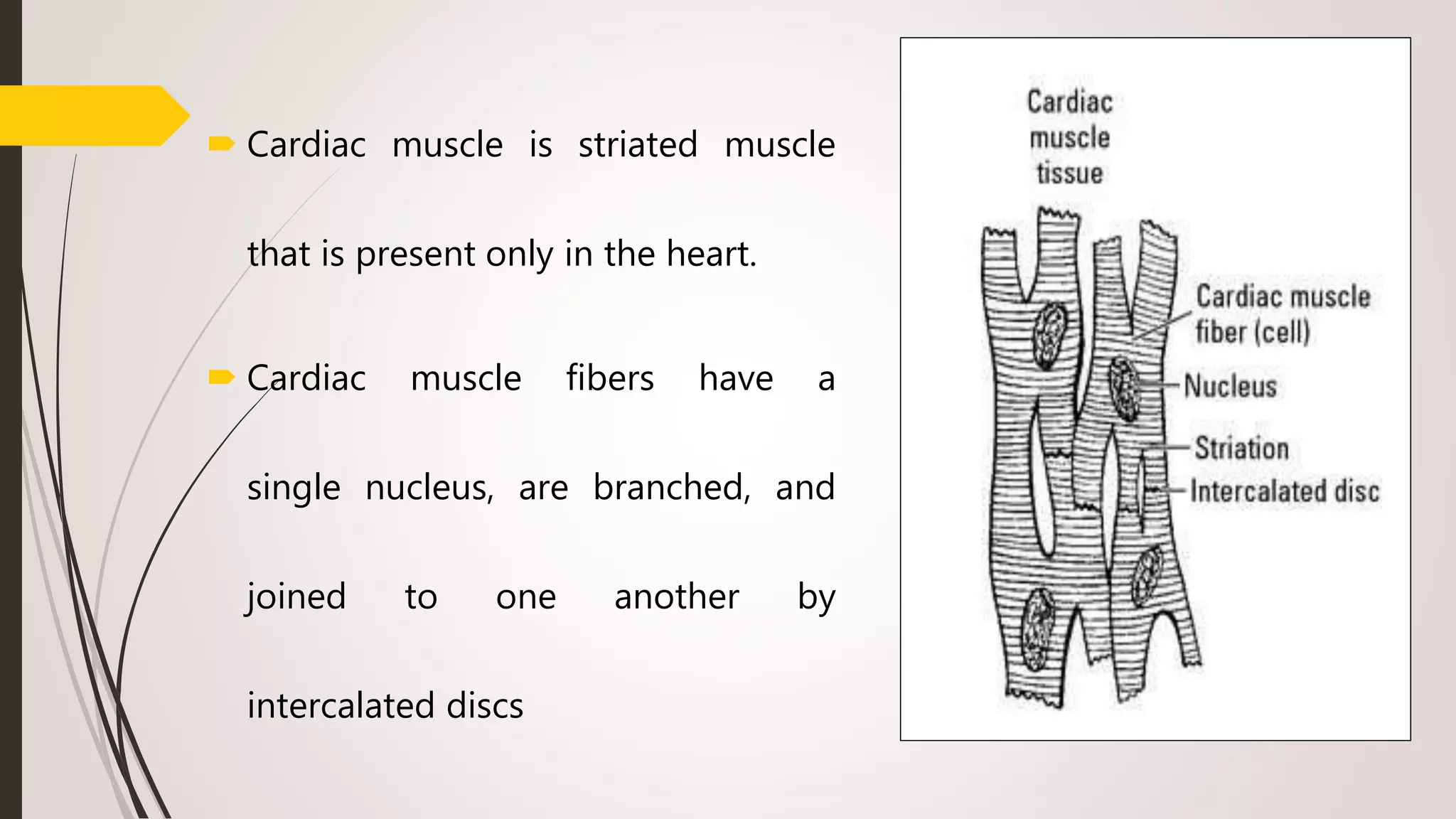 Cardiac muscle is striated muscle that is present only in the heart.

Cardiac muscle fibers have a single nucleus, are branched, and joined to one another by intercalated discs

Cardiac muscle tissue

Cardiac muscle fiber (cell)

Nucleus

Striation

Intercalated disc